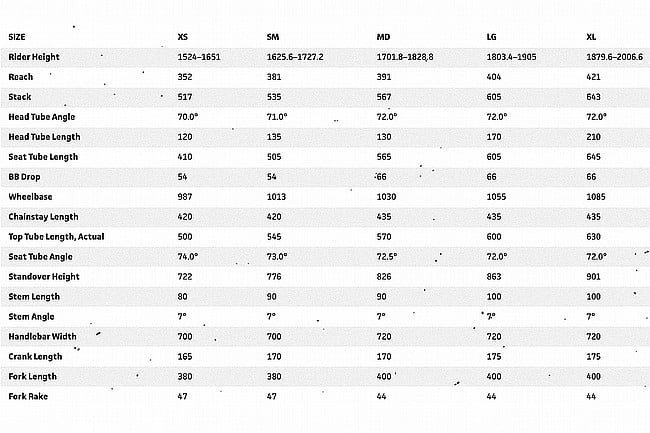 | SIZE | XS | SM | MD | LG | XL |
|---|---|---|---|---|---|
| Rider Height | 1524–1651 | 1625.6–1727.2 | 1701.8–1828,8 | 1803.4–1905 | 1879.6–2006.6 |
| Reach | 352 | 381 | 391 | 404 | 421 |
| Stack | 517 | 535 | 567 | 605 | 643 |
| Head Tube Angle | 70.0° | 71.0° | 72.0° | 72.0° | 72.0° |
| Head Tube Length | 120 | 135 | 130 | 170 | 210 |
| Seat Tube Length | 410 | 505 | 565 | 605 | 645 |
| BB Drop | 54 | 54 | 66 | 66 | 66 |
| Wheelbase | 987 | 1013 | 1030 | 1055 | 1085 |
| Chainstay Length | 420 | 420 | 435 | 435 | 435 |
| Top Tube Length, Actual | 500 | 545 | 570 | 600 | 630 |
| Seat Tube Angle | 74.0° | 73.0° | 72.5° | 72.0° | 72.0° |
| Standover Height | 722 | 776 | 826 | 863 | 901 |
| Stem Length | 80 | 90 | 90 | 100 | 100 |
| Stem Angle | 7° | 7° | 7° | 7° | 7° |
| Handlebar Width | 700 | 700 | 720 | 720 | 720 |
| Crank Length | 165 | 170 | 170 | 175 | 175 |
| Fork Length | 380 | 380 | 400 | 400 | 400 |
| Fork Rake | 47 | 47 | 44 | 44 | 44 |